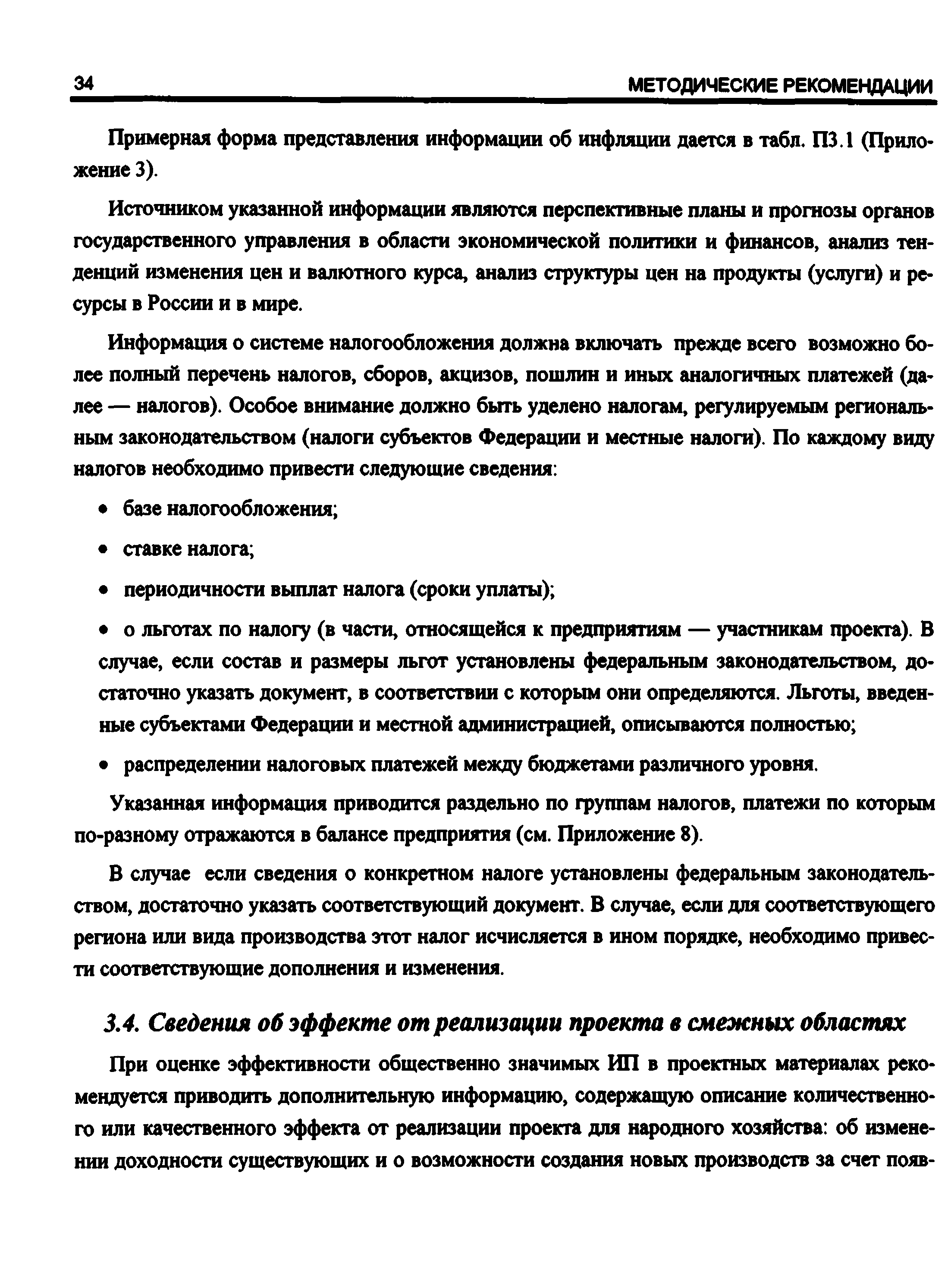 34 МЕТОДИЧЕСКИЕ РЕКОМЕНДАЦИИ

Примерная форма представления информации об инфляции дается в табл. П3.1 (Приложение 3).

Источником указанной информации являются перспективные планы и прогнозы органов государственного управления в области экономической политики и финансов, анализ тенденций изменения цен и валютного курса, анализ структуры цен на продукты (услуги) и ресурсы в России и в мире.

Информация о системе налогообложения должна включать прежде всего возможно более полный перечень налогов, сборов, акцизов, пошлин и иных аналогичных платежей (далее — налогов). Особое внимание должно быть уделено налогам, регулируемым региональным законодательством (налоги субъектов Федерации и местные налоги). По каждому виду налогов необходимо привести следующие сведения:

• базе налогообложения;

• ставке налога;

• периодичности выплат налога (сроки уплаты);

• о льготах по налогу (в части, относящейся к предприятиям — участникам проекта). В случае, если состав и размеры льгот установлены федеральным законодательством, достаточно указать документ, в соответствии с которым они определяются. Льготы, введенные субъектами Федерации и местной администрацией, описываются полностью;

• распределении налоговых платежей между бюджетами различного уровня.

Указанная информация приводится раздельно по группам налогов, платежи по которым по-разному отражаются в балансе предприятия (см. Приложение 8).

В случае если сведения о конкретном налоге установлены федеральным законодательством, достаточно указать соответствующий документ. В случае, если для соответствующего региона или вида производства этот налог исчисляется в ином порядке, необходимо привести соответствующие дополнения и изменения.

3.4. Сведения об эффекте от реализации проекта в смежных областях

При оценке эффективности общественно значимых ИП в проектных материалах рекомендуется приводить дополнительную информацию, содержащую описание количественного или качественного эффекта от реализации проекта для народного хозяйства: об изменении доходности существующих и о возможности создания новых производств за счет появ-